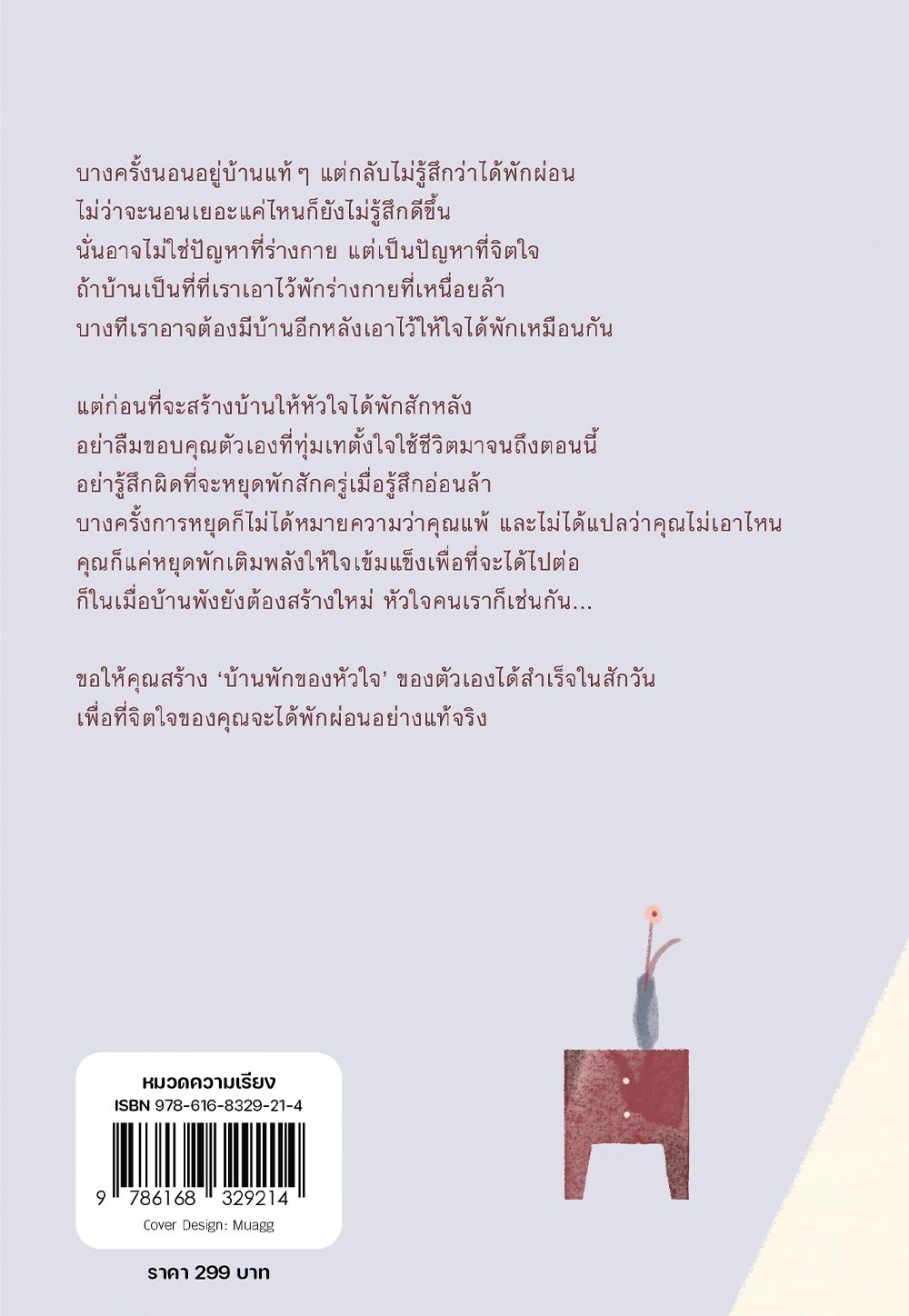 บางครั้งนอนอยู่บ้านแท้ ๆ แต่กลับไม่รู้สึกว่าได้พักผ่อน
ไม่ว่าจะนอนเยอะแค่ไหนก็ยังไม่รู้สึกดีขึ้น
นั่นอาจไม่ใช่ปัญหาที่ร่างกาย แต่เป็นปัญหาที่จิตใจ
ถ้าบ้านเป็นที่ที่เราเอาไว้พักร่างกายที่เหนื่อยล้า
บางทีเราอาจต้องมีบ้านอีกหลังเอาไว้ให้ใจได้พักเหมือนกัน

แต่ก่อนที่จะสร้างบ้านให้หัวใจได้พักสักหลัง
อย่าลืมขอบคุณตัวเองที่ทุ่มเทตั้งใจใช้ชีวิตมาจนถึงตอนนี้
อย่ารู้สึกผิดที่จะหยุดพักสักครู่เมื่อรู้สึกอ่อนล้า
บางครั้งการหยุดก็ไม่ได้หมายความว่าคุณแพ้ และไม่ได้แปลว่าคุณไม่เอาไหน
คุณก็แค่หยุดพักเติมพลังให้ใจเข้มแข็งเพื่อที่จะได้ไปต่อ
ก็ในเมื่อบ้านพังยังต้องสร้างใหม่ หัวใจคนเราก็เช่นกัน...

ขอให้คุณสร้าง 'บ้านพักของหัวใจ' ของตัวเองได้สำเร็จในสักวัน
เพื่อที่จิตใจของคุณจะได้พักผ่อนอย่างแท้จริง

หมวดความเรียง
ISBN 978-616-8329-21-4
9 786168 329214
Cover Design: Muagg

ราคา 299 บาท